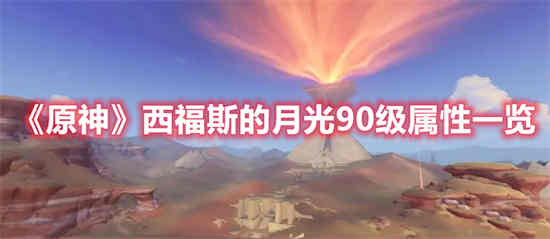 《原神》西福斯的月光90级属性一览